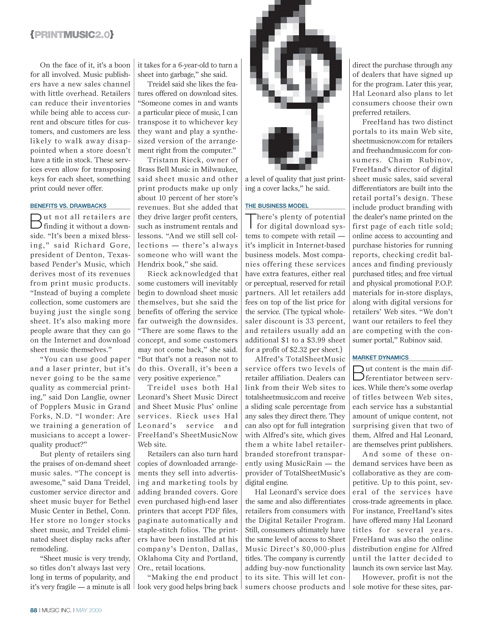 {PRINTMUSIC2.0}

On the face of it, it's a boon for all involved. Music publishers have a new sales channel with little overhead. Retailers can reduce their inventories while being able to access current and obscure titles for customers, and customers are less likely to walk away disappointed when a store doesn't have a title in stock. These services even allow for transposing keys for each sheet, something print could never offer.

BENEFITS VS. DRAWBACKS

But not all retailers are finding it without a downside. "It's been a mixed blessing," said Richard Gore, president of Denton, Texas-based Pender's Music, which derives most of its revenues from print music products. "Instead of buying a complete collection, some customers are buying just the single song sheet. It's also making more people aware that they can go on the Internet and download sheet music themselves."

"You can use good paper and a laser printer, but it's never going to be the same quality as commercial printing," said Don Langlie, owner of Popplers Music in Grand Forks, N.D. "I wonder: Are we training a generation of musicians to accept a lower-quality product?"

But plenty of retailers sing the praises of on-demand sheet music sales. "The concept is awesome," said Dana Treidel, customer service director and sheet music buyer for Bethel Music Center in Bethel, Conn. Her store no longer stocks sheet music, and Treidel eliminated sheet display racks after remodeling.

"Sheet music is very trendy, so titles don't always last very long in terms of popularity, and it's very fragile — a minute is all it takes for a 6-year-old to turn a sheet into garbage," she said.

Treidel said she likes the features offered on download sites. "Someone comes in and wants a particular piece of music, I can transpose it to whichever key they want and play a synthesized version of the arrangement right from the computer."

Tristann Rieck, owner of Brass Bell Music in Milwaukee, said sheet music and other print products make up only about 10 percent of her store's revenues. But she added that they drive larger profit centers, such as instrument rentals and lessons. "And we still sell collections — there's always someone who will want the Hendrix book," she said.

Rieck acknowledged that some customers will inevitably begin to download sheet music themselves, but she said the benefits of offering the service far outweigh the downsides. "There are some flaws to the concept, and some customers may not come back," she said. "But that's not a reason not to do this. Overall, it's been a very positive experience."

Treidel uses both Hal Leonard's Sheet Music Direct and Sheet Music Plus' online services. Rieck uses Hal Leonard's service and FreeHand's SheetMusicNow Web site.

Retailers can also turn hard copies of downloaded arrangements they sell into advertising and marketing tools by adding branded covers. Gore even purchased high-end laser printers that accept PDF files, paginate automatically and staple-stitch folios. The printers have been installed at his company's Denton, Dallas, Oklahoma City and Portland, Ore., retail locations.

"Making the end product look very good helps bring back a level of quality that just printing a cover lacks," he said.

THE BUSINESS MODEL

There's plenty of potential for digital download systems to compete with retail — it's implicit in Internet-based business models. Most companies offering these services have extra features, either real or perceptual, reserved for retail partners. All let retailers add fees on top of the list price for the service. (The typical wholesaler discount is 33 percent, and retailers usually add an additional $1 to a $3.99 sheet for a profit of $2.32 per sheet.)

Alfred's TotalSheetMusic service offers two levels of retailer affiliation. Dealers can link from their Web sites to totalsheetmusic.com and receive a sliding scale percentage from any sales they direct there. They can also opt for full integration with Alfred's site, which gives them a white label retailer-branded storefront transparently using MusicRain — the provider of TotalSheetMusic's digital engine.

Hal Leonard's service does the same and also differentiates retailers from consumers with the Digital Retailer Program. Still, consumers ultimately have the same level of access to Sheet Music Direct's 80,000-plus titles. The company is currently adding buy-now functionality to its site. This will let consumers choose products and direct the purchase through any of dealers that have signed up for the program. Later this year, Hal Leonard also plans to let consumers choose their own preferred retailers.

FreeHand has two distinct portals to its main Web site, sheetmusicnow.com for retailers and freehandmusic.com for consumers. Chaim Rubinov, FreeHand's director of digital sheet music sales, said several differentiators are built into the retail portal's design. These include product branding with the dealer's name printed on the first page of each title sold; online access to accounting and purchase histories for running reports, checking credit balances and finding previously purchased titles; and free virtual and physical promotional P.O.P. materials for in-store displays, along with digital versions for retailers' Web sites. "We don't want our retailers to feel they are competing with the consumer portal," Rubinov said.

MARKET DYNAMICS

But content is the main differentiator between services. While there's some overlap of titles between Web sites, each service has a substantial amount of unique content, not surprising given that two of them, Alfred and Hal Leonard, are themselves print publishers.

And some of these on-demand services have been as collaborative as they are competitive. Up to this point, several of the services have cross-trade agreements in place. For instance, FreeHand's sites have offered many Hal Leonard titles for several years. FreeHand was also the online distribution engine for Alfred until the latter decided to launch its own service last May.

However, profit is not the sole motive for these sites, par-

88 | MUSIC INC. | MAY 2009